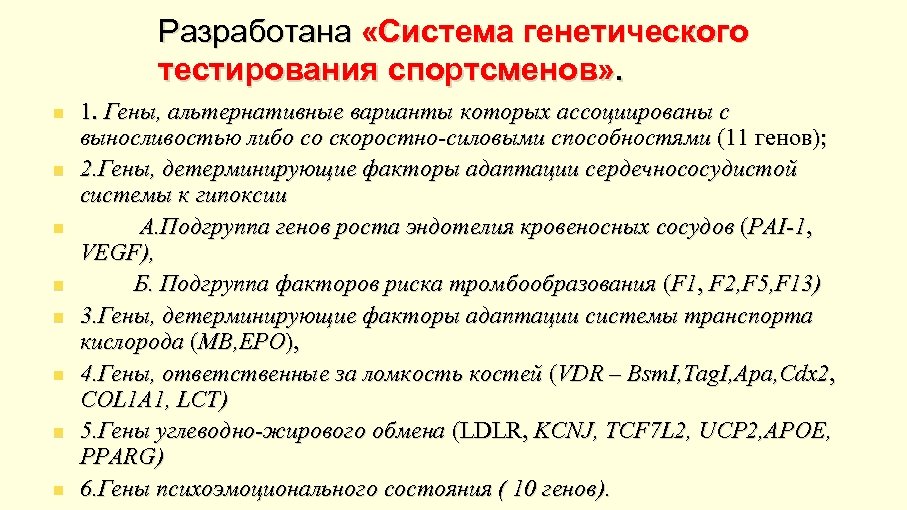 Разработана «Система генетического тестирования спортсменов».

1. Гены, альтернативные варианты которых ассоциированы с выносливостью либо со скоростно-силовыми способностями (11 генов);

2.Гены, детерминирующие факторы адаптации сердечнососудистой системы к гипоксии

А.Подгруппа генов роста эндотелия кровеносных сосудов (PAI-1, VEGF),

Б. Подгруппа факторов риска тромбообразования (F1, F2,F5,F13)

3.Гены, детерминирующие факторы адаптации системы транспорта кислорода (MB,EPO),

4.Гены, ответственные за ломкость костей (VDR – BsmI,TagI,Apa,Cdx2, COL1A1, LCT)

5.Гены углеводно-жирового обмена (LDLR, KCNJ, TCF7L2, UCP2,APOE, PPARG)

6.Гены психоэмоционального состояния ( 10 генов).